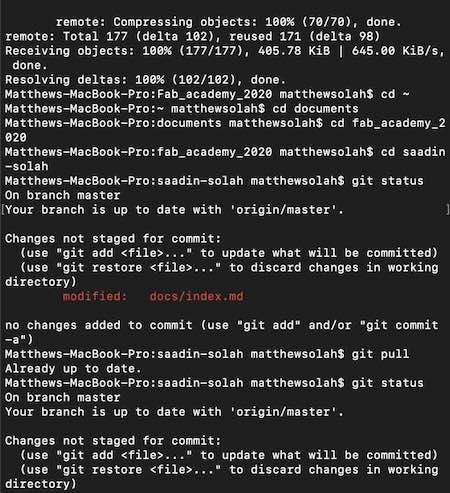 remote: Compressing objects: 100% (70/70), done.
remote: Total 177 (delta 102), reused 171 (delta 98)
Receiving objects: 100% (177/177), 405.78 KiB | 645.00 KiB/s, done.
Resolving deltas: 100% (102/102), done.
Matthews-MacBook-Pro:Fab_academy_2020 matthewsolah$ cd ~
Matthews-MacBook-Pro:~ matthewsolah$ cd documents
Matthews-MacBook-Pro:documents matthewsolah$ cd fab_academy_2020
Matthews-MacBook-Pro:fab_academy_2020 matthewsolah$ cd saadin-solah
Matthews-MacBook-Pro:saadin-solah matthewsolah$ git status
On branch master
Your branch is up to date with 'origin/master'.

Changes not staged for commit:
  (use "git add <file>..." to update what will be committed)
  (use "git restore <file>..." to discard changes in working directory)
        modified:   docs/index.md

no changes added to commit (use "git add" and/or "git commit -a")
Matthews-MacBook-Pro:saadin-solah matthewsolah$ git pull
Already up to date.
Matthews-MacBook-Pro:saadin-solah matthewsolah$ git status
On branch master
Your branch is up to date with 'origin/master'.

Changes not staged for commit:
  (use "git add <file>..." to update what will be committed)
  (use "git restore <file>..." to discard changes in working directory)